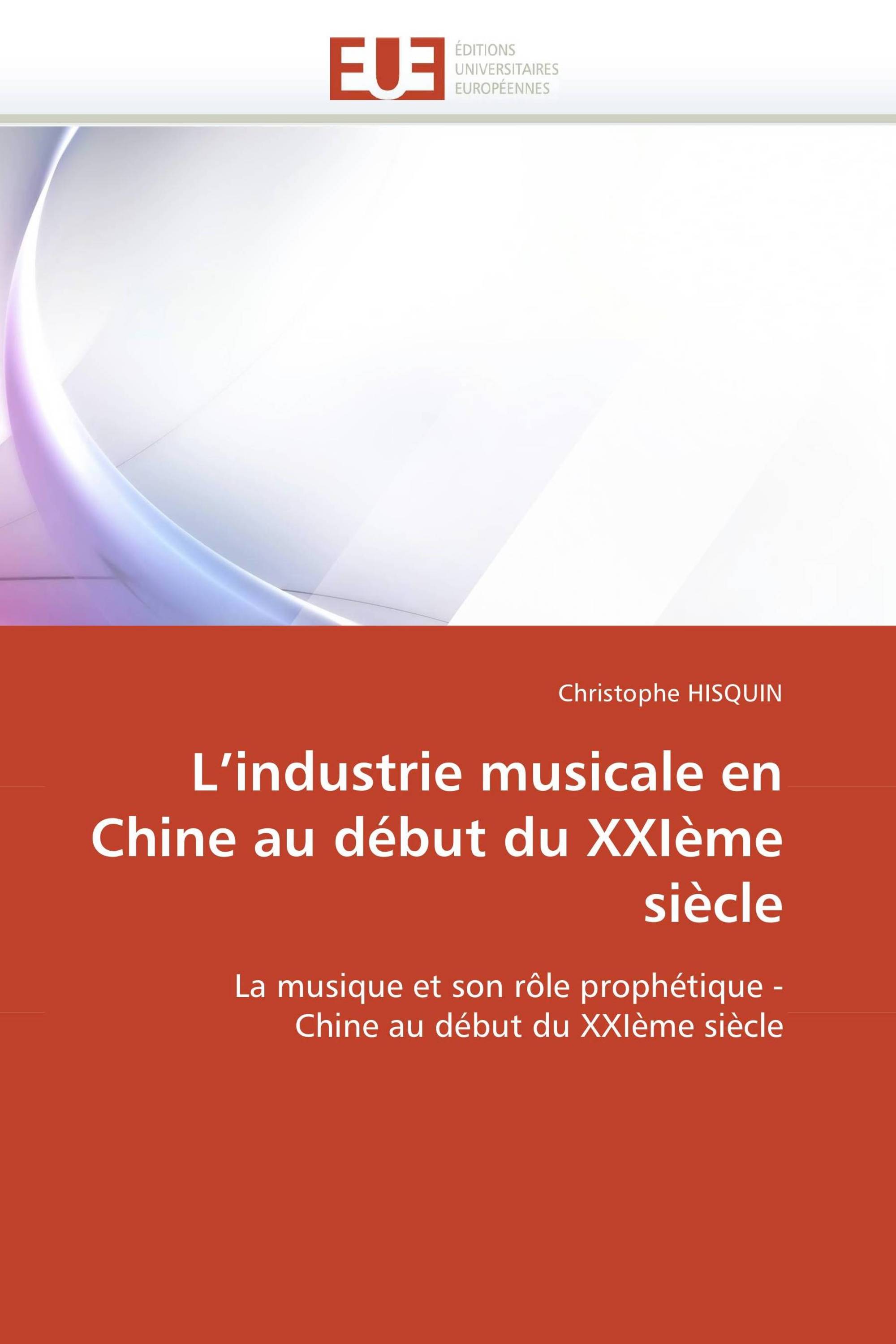 EUE
ÉDITIONS
UNIVERSITAIRES
EUROPÉENNES

Christophe HISQUIN

L’industrie musicale en Chine au début du XXIème siècle

La musique et son rôle prophétique - Chine au début du XXIème siècle